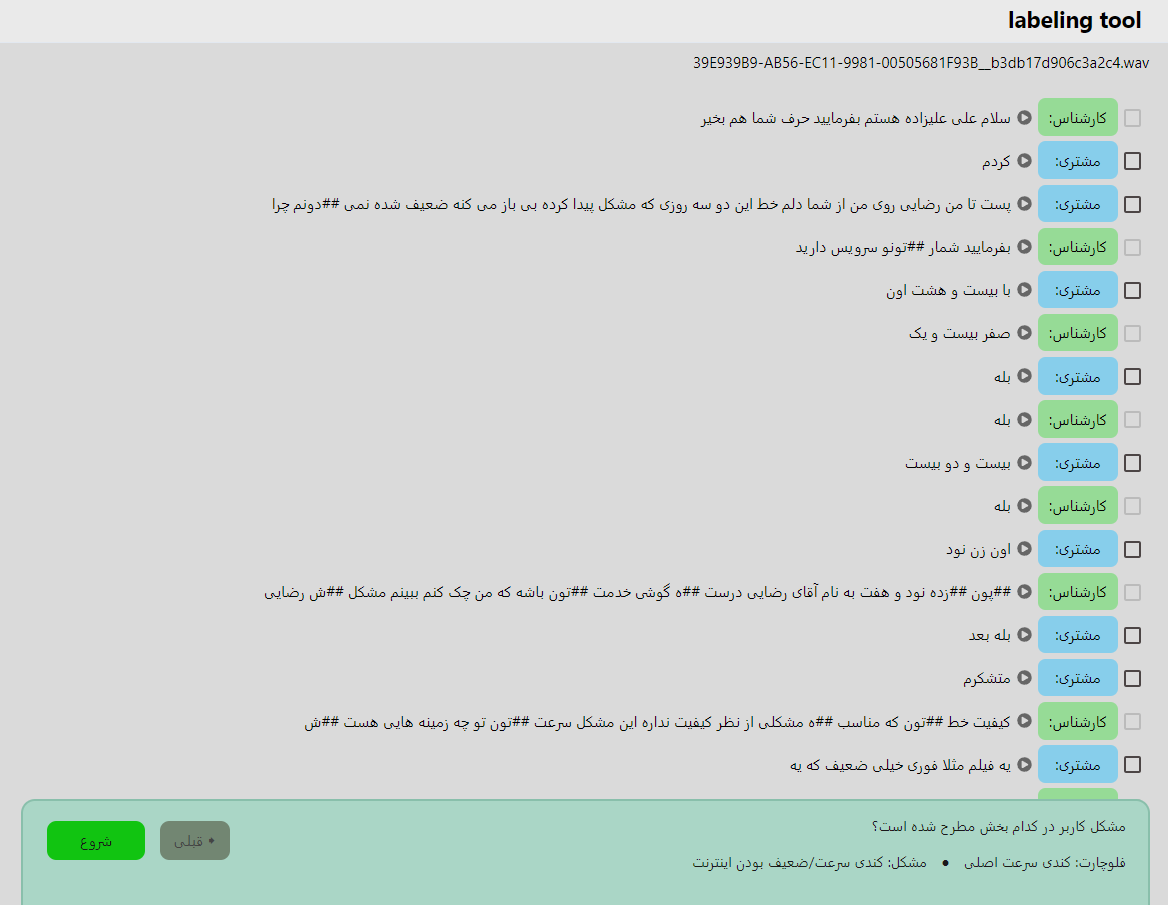 labeling tool

39E939B9-AB56-EC11-9981-00505681F93B__b3db17d906c3a2c4.wav

کارشناس: سلام علی علیزاده هستم بفرمایید حرف شما هم بخیر

مشتری: کردم

مشتری: پست تا من رضایی روی من از شما دلم خط این دو سه روزی که مشکل پیدا کرده بی باز می کنه ضعیف شده نمی ##دونم چرا

کارشناس: بفرمایید شمار ##تونو سرویس دارید

مشتری: با بیست و هشت اون

کارشناس: صفر بیست و یک

مشتری: بله

کارشناس: بله

مشتری: بیست و دو بیست

کارشناس: بله

مشتری: اون زن نود

کارشناس: ##پون ##زده نود و هفت به نام آقای رضایی درست ##ه گوشی خدمت ##تون باشه که من چک کنم ببینم مشکل ##ش رضایی

مشتری: بله بعد

مشتری: متشکرم

کارشناس: کیفیت خط ##تون که مناسب ##ه مشکلی از نظر کیفیت نداره این مشکل سرعت ##تون تو چه زمینه هایی هست ##ش

مشتری: یه فیلم مثلا فوری خیلی ضعیف که یه

مشکل کاربر در کدام بخش مطرح شده است؟

فلوچارت: کندی سرعت اصلی • مشکل: کندی سرعت/ضعیف بودن اینترنت

قبلی

شروع